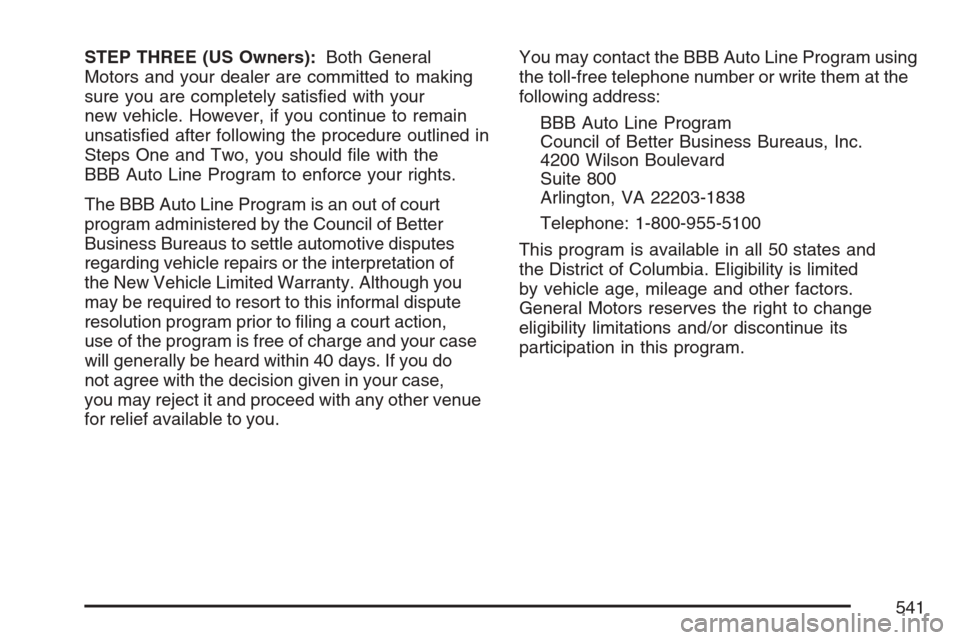 STEP THREE (US Owners): Both General Motors and your dealer are committed to making sure you are completely satisfied with your new vehicle. However, if you continue to remain unsatisfied after following the procedure outlined in Steps One and Two, you should file with the BBB Auto Line Program to enforce your rights.

The BBB Auto Line Program is an out of court program administered by the Council of Better Business Bureaus to settle automotive disputes regarding vehicle repairs or the interpretation of the New Vehicle Limited Warranty. Although you may be required to resort to this informal dispute resolution program prior to filing a court action, use of the program is free of charge and your case will generally be heard within 40 days. If you do not agree with the decision given in your case, you may reject it and proceed with any other venue for relief available to you.

You may contact the BBB Auto Line Program using the toll-free telephone number or write them at the following address:

BBB Auto Line Program
Council of Better Business Bureaus, Inc.
4200 Wilson Boulevard
Suite 800
Arlington, VA 22203-1838

Telephone: 1-800-955-5100

This program is available in all 50 states and the District of Columbia. Eligibility is limited by vehicle age, mileage and other factors. General Motors reserves the right to change eligibility limitations and/or discontinue its participation in this program.

541

carmanualsonline.info